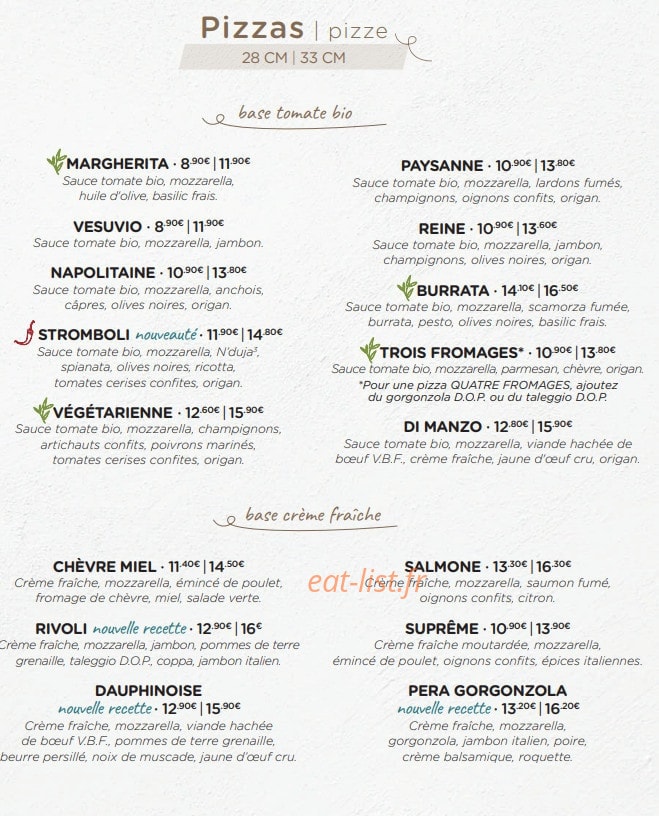 Pizzas | pizze
28 CM | 33 CM

base tomate bio

MARGHERITA · 8.90€ | 11.90€
Sauce tomate bio, mozzarella, huile d'olive, basilic frais.

VESUVIO · 8.90€ | 11.90€
Sauce tomate bio, mozzarella, jambon.

NAPOLITAINE · 10.90€ | 13.80€
Sauce tomate bio, mozzarella, anchois, câpres, olives noires, origan.

STROMBOLI nouveauté · 11.90€ | 14.80€
Sauce tomate bio, mozzarella, N'duja³, spianata, olives noires, ricotta, tomates cerises confites, origan.

VÉGÉTARIENNE · 12.60€ | 15.90€
Sauce tomate bio, mozzarella, champignons, artichauts confits, poivrons marinés, tomates cerises confites, origan.

PAYSANNE · 10.90€ | 13.80€
Sauce tomate bio, mozzarella, lardons fumés, champignons, oignons confits, origan.

REINE · 10.90€ | 13.60€
Sauce tomate bio, mozzarella, jambon, champignons, olives noires, origan.

BURRATA · 14.10€ | 16.50€
Sauce tomate bio, mozzarella, scamorza fumée, burrata, pesto, olives noires, basilic frais.

TROIS FROMAGES* · 10.90€ | 13.80€
Sauce tomate bio, mozzarella, parmesan, chèvre, origan.
*Pour une pizza QUATRE FROMAGES, ajoutez du gorgonzola D.O.P. ou du taleggio D.O.P.

DI MANZO · 12.80€ | 15.90€
Sauce tomate bio, mozzarella, viande hachée de bœuf V.B.F., crème fraîche, jaune d'œuf cru, origan.

base crème fraîche

CHÈVRE MIEL · 11.40€ | 14.50€
Crème fraîche, mozzarella, émincé de poulet, fromage de chèvre, miel, salade verte.

RIVOLI nouvelle recette · 12.90€ | 16€
Crème fraîche, mozzarella, jambon, pommes de terre grenaille, taleggio D.O.P., coppa, jambon italien.

DAUPHINOISE
nouvelle recette · 12.90€ | 15.90€
Crème fraîche, mozzarella, viande hachée de bœuf V.B.F., pommes de terre grenaille, beurre persillé, noix de muscade, jaune d'œuf cru.

SALMONE · 13.30€ | 16.30€
Crème fraîche, mozzarella, saumon fumé, oignons confits, citron.

eat-list.fr

SUPRÊME · 10.90€ | 13.90€
Crème fraîche moutardée, mozzarella, émincé de poulet, oignons confits, épices italiennes.

PERA GORGONZOLA
nouvelle recette · 13.20€ | 16.20€
Crème fraîche, mozzarella, gorgonzola, jambon italien, poire, crème balsamique, roquette.